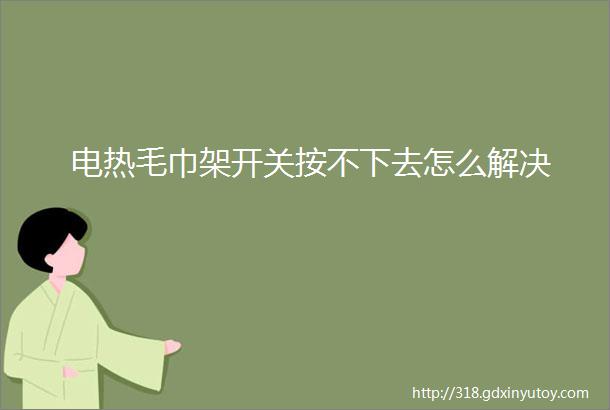 电热毛巾架开关按不下去怎么解决

http://318.gdxinyutoy.com